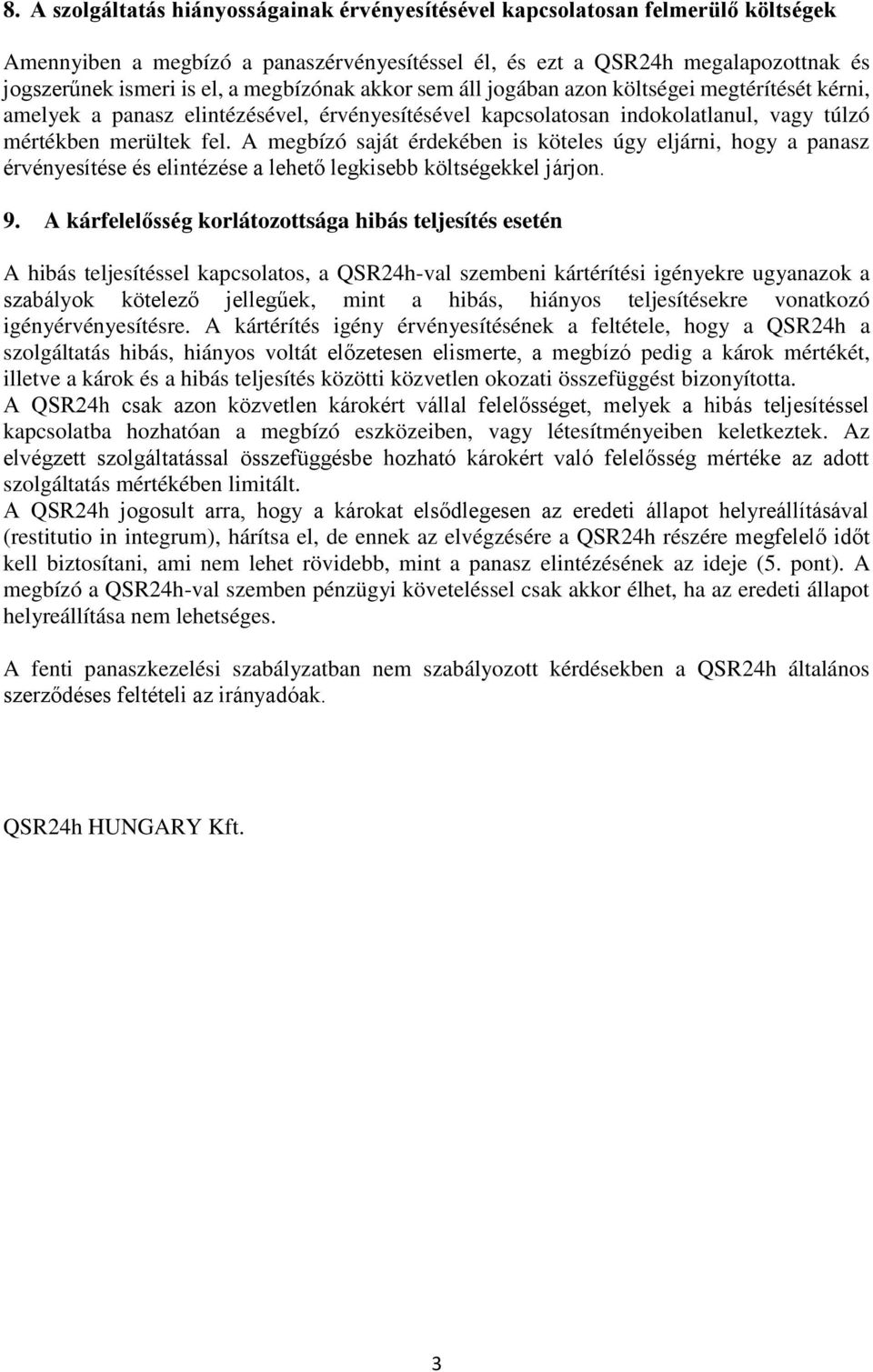 8. A szolgáltatás hiányosságainak érvényesítésével kapcsolatosan felmerülő költségek

Amennyiben a megbízó a panaszérvényesítéssel él, és ezt a QSR24h megalapozottnak és jogszerűnek ismeri is el, a megbízónak akkor sem áll jogában azon költségei megtérítését kérni, amelyek a panasz elintézésével, érvényesítésével kapcsolatosan indokolatlanul, vagy túlzó mértékben merültek fel. A megbízó saját érdekében is köteles úgy eljárni, hogy a panasz érvényesítése és elintézése a lehető legkisebb költségekkel járjon.

9. A kárfelelősség korlátozottsága hibás teljesítés esetén

A hibás teljesítéssel kapcsolatos, a QSR24h-val szembeni kártérítési igényekre ugyanazok a szabályok kötelező jellegűek, mint a hibás, hiányos teljesítésekre vonatkozó igényérvényesítésre. A kártérítés igény érvényesítésének a feltétele, hogy a QSR24h a szolgáltatás hibás, hiányos voltát előzetesen elismerte, a megbízó pedig a károk mértékét, illetve a károk és a hibás teljesítés közötti közvetlen okozati összefüggést bizonyította.
A QSR24h csak azon közvetlen károkért vállal felelősséget, melyek a hibás teljesítéssel kapcsolatba hozhatóan a megbízó eszközeiben, vagy létesítményeiben keletkeztek. Az elvégzett szolgáltatással összefüggésbe hozható károkért való felelősség mértéke az adott szolgáltatás mértékében limitált.
A QSR24h jogosult arra, hogy a károkat elsődlegesen az eredeti állapot helyreállításával (restitutio in integrum), hárítsa el, de ennek az elvégzésére a QSR24h részére megfelelő időt kell biztosítani, ami nem lehet rövidebb, mint a panasz elintézésének az ideje (5. pont). A megbízó a QSR24h-val szemben pénzügyi követeléssel csak akkor élhet, ha az eredeti állapot helyreállítása nem lehetséges.

A fenti panaszkezelési szabályzatban nem szabályozott kérdésekben a QSR24h általános szerződéses feltételi az irányadóak.

QSR24h HUNGARY Kft.

3